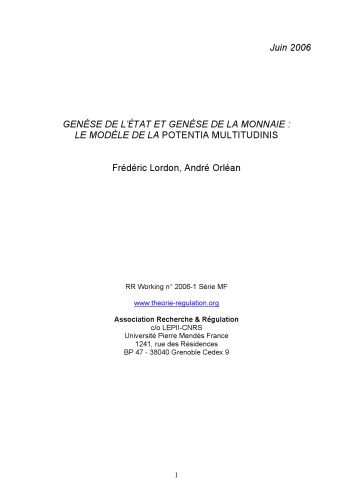 Juin 2006

GENÈSE DE L'ÉTAT ET GENÈSE DE LA MONNAIE : LE MODÈLE DE LA POTENTIA MULTITUDINIS

Frédéric Lordon, André Orléan

RR Working n° 2006-1 Série MF

www.theorie-regulation.org

Association Recherche & Régulation
c/o LEPII-CNRS
Université Pierre Mendès France
1241, rue des Résidences
BP 47 - 38040 Grenoble Cedex 9

1